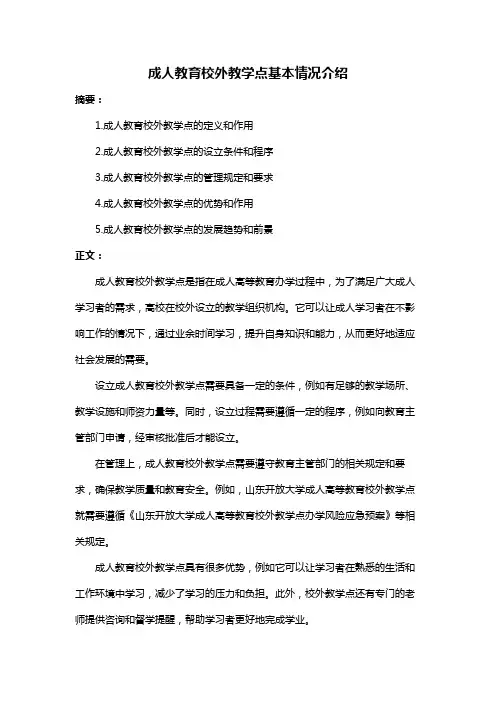 成人教育校外教学点基本情况介绍

摘要：

1.成人教育校外教学点的定义和作用

2.成人教育校外教学点的设立条件和程序

3.成人教育校外教学点的管理规定和要求

4.成人教育校外教学点的优势和作用

5.成人教育校外教学点的发展趋势和前景

正文：

成人教育校外教学点是指在成人高等教育办学过程中，为了满足广大成人学习者的需求，高校在校外设立的教学组织机构。它可以让成人学习者在不影响工作的情况下，通过业余时间学习，提升自身知识和能力，从而更好地适应社会发展的需要。

设立成人教育校外教学点需要具备一定的条件，例如有足够的教学场所、教学设施和师资力量等。同时，设立过程需要遵循一定的程序，例如向教育主管部门申请，经审核批准后才能设立。

在管理上，成人教育校外教学点需要遵守教育主管部门的相关规定和要求，确保教学质量和教育安全。例如，山东开放大学成人高等教育校外教学点就需要遵循《山东开放大学成人高等教育校外教学点办学风险应急预案》等相关规定。

成人教育校外教学点具有很多优势，例如它可以让学习者在熟悉的生活和工作环境中学习，减少了学习的压力和负担。此外，校外教学点还有专门的老师提供咨询和督学提醒，帮助学习者更好地完成学业。